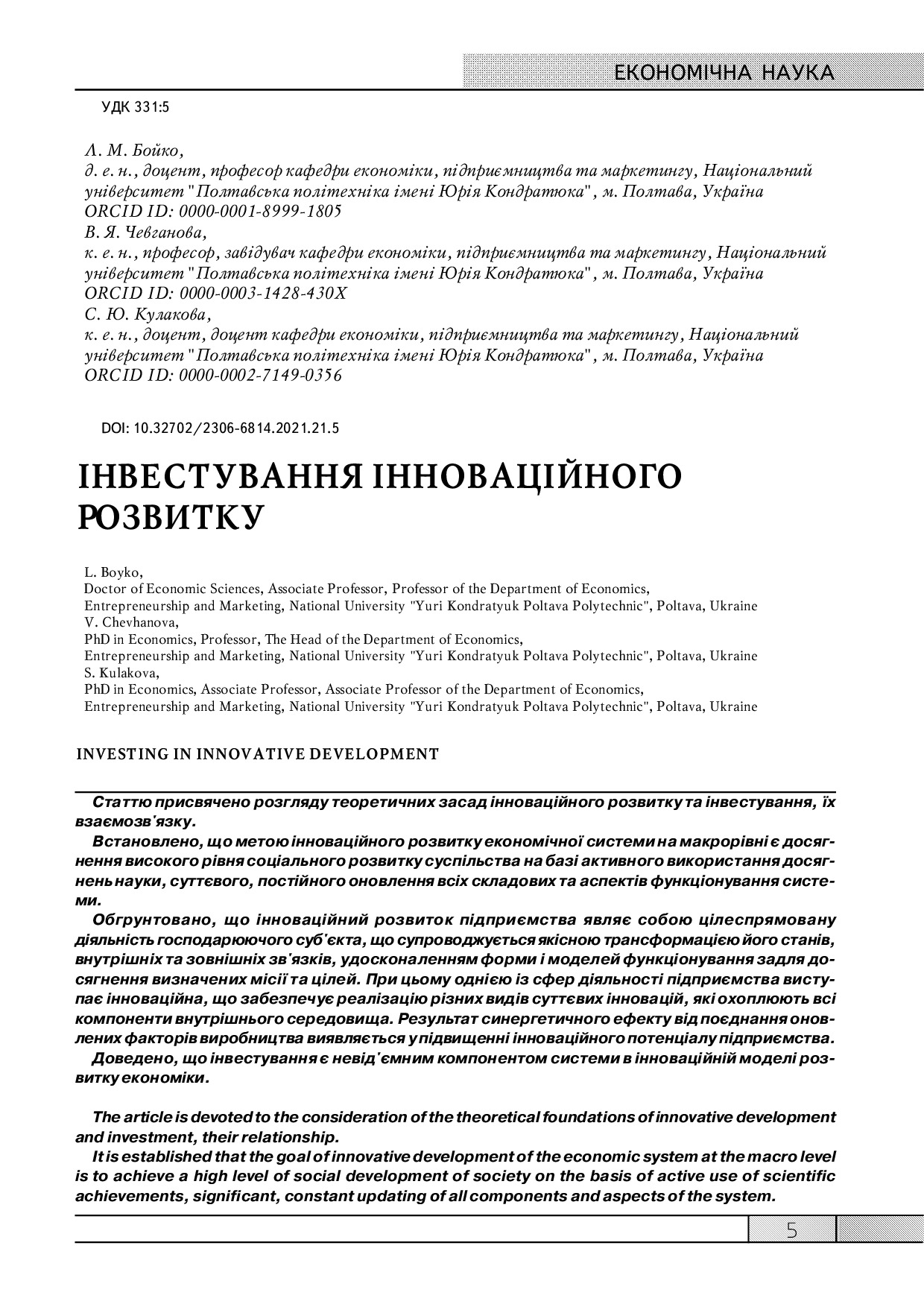 ЕКОНОМІЧНА НАУКА

УДК 331:5

Л. М. Бойко,
д. е. н., доцент, професор кафедри економіки, підприємництва та маркетингу, Національний університет "Полтавська політехніка імені Юрія Кондратюка", м. Полтава, Україна
ORCID ID: 0000-0001-8999-1805
В. Я. Чевганова,
к. е. н., професор, завідувач кафедри економіки, підприємництва та маркетингу, Національний університет "Полтавська політехніка імені Юрія Кондратюка", м. Полтава, Україна
ORCID ID: 0000-0003-1428-430X
С. Ю. Кулакова,
к. е. н., доцент, доцент кафедри економіки, підприємництва та маркетингу, Національний університет "Полтавська політехніка імені Юрія Кондратюка", м. Полтава, Україна
ORCID ID: 0000-0002-7149-0356

DOI: 10.32702/2306-6814.2021.21.5

ІНВЕСТУВАННЯ ІННОВАЦІЙНОГО РОЗВИТКУ

L. Boyko,
Doctor of Economic Sciences, Associate Professor, Professor of the Department of Economics, Entrepreneurship and Marketing, National University "Yuri Kondratyuk Poltava Polytechnic", Poltava, Ukraine
V. Chevhanova,
PhD in Economics, Professor, The Head of the Department of Economics, Entrepreneurship and Marketing, National University "Yuri Kondratyuk Poltava Polytechnic", Poltava, Ukraine
S. Kulakova,
PhD in Economics, Associate Professor, Associate Professor of the Department of Economics, Entrepreneurship and Marketing, National University "Yuri Kondratyuk Poltava Polytechnic", Poltava, Ukraine

INVESTING IN INNOVATIVE DEVELOPMENT

Статтю присвячено розгляду теоретичних засад інноваційного розвитку та інвестування, їх взаємозв'язку.

Встановлено, що метою інноваційного розвитку економічної системи на макрорівні є досягнення високого рівня соціального розвитку суспільства на базі активного використання досягнень науки, суттєвого, постійного оновлення всіх складових та аспектів функціонування системи.

Обгрунтовано, що інноваційний розвиток підприємства являє собою цілеспрямовану діяльність господарюючого суб'єкта, що супроводжується якісною трансформацією його станів, внутрішніх та зовнішніх зв'язків, удосконаленням форми і моделей функціонування задля досягнення визначених місії та цілей. При цьому однією із сфер діяльності підприємства виступає інноваційна, що забезпечує реалізацію різних видів суттєвих інновацій, які охоплюють всі компоненти внутрішнього середовища. Результат синергетичного ефекту від поєднання оновлених факторів виробництва виявляється у підвищенні інноваційного потенціалу підприємства.

Доведено, що інвестування є невід'ємним компонентом системи в інноваційній моделі розвитку економіки.

The article is devoted to the consideration of the theoretical foundations of innovative development and investment, their relationship.

It is established that the goal of innovative development of the economic system at the macro level is to achieve a high level of social development of society on the basis of active use of scientific achievements, significant, constant updating of all components and aspects of the system.

5